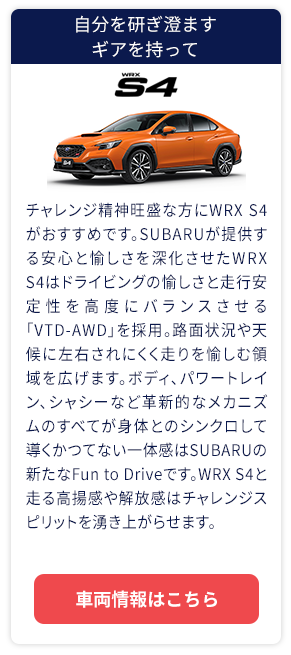 自分を研ぎ澄ます
ギアを持って

WRX
S4

チャレンジ精神旺盛な方にWRX S4がおすすめです。SUBARUが提供する安心と愉しさを深化させたWRX S4はドライビングの愉しさと走行安定性を高度にバランスさせる「VTD-AWD」を採用。路面状況や天候に左右されにくく走りを愉しむ領域を広げます。ボディ、パワートレイン、シャシーなど革新的なメカニズムのすべてが身体とのシンクロして導くかつてない一体感はSUBARUの新たなFun to Driveです。WRX S4と走る高揚感や解放感はチャレンジスピリットを湧き上がらせます。

車両情報はこちら